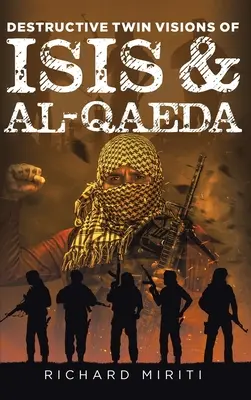 DESTRUCTIVE TWIN VISIONS OF
ISIS &
AL-QAEDA

RICHARD MIRITI